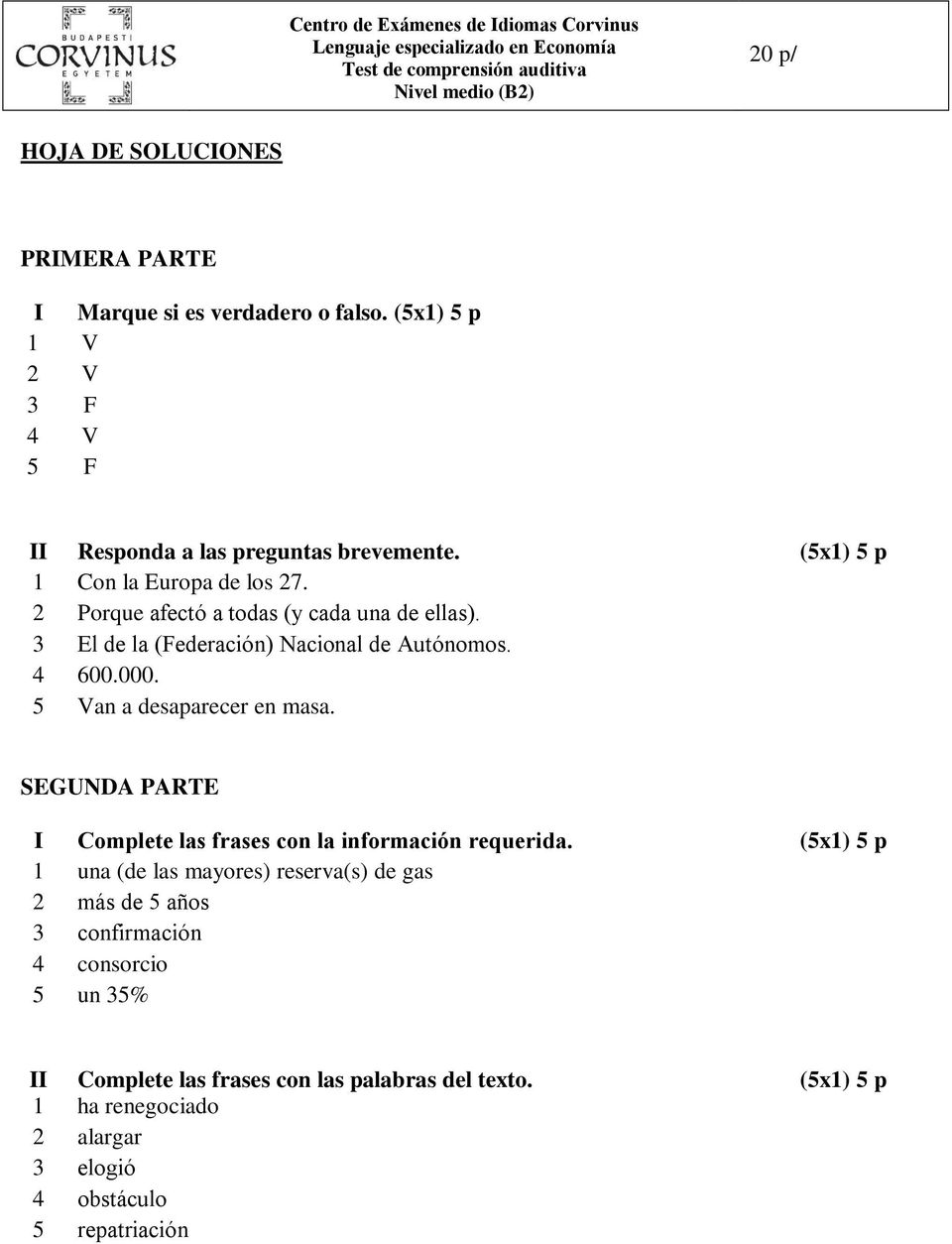 BUDAPESTI CORVINUS EGYETEM

Centro de Exámenes de Idiomas Corvinus
Lenguaje especializado en Economía
Test de comprensión auditiva
Nivel medio (B2)

20 p/

HOJA DE SOLUCIONES

PRIMERA PARTE

I Marque si es verdadero o falso. (5x1) 5 p
1 V
2 V
3 F
4 V
5 F

II Responda a las preguntas brevemente. (5x1) 5 p
1 Con la Europa de los 27.
2 Porque afectó a todas (y cada una de ellas).
3 El de la (Federación) Nacional de Autónomos.
4 600.000.
5 Van a desaparecer en masa.

SEGUNDA PARTE

I Complete las frases con la información requerida. (5x1) 5 p
1 una (de las mayores) reserva(s) de gas
2 más de 5 años
3 confirmación
4 consorcio
5 un 35%

II Complete las frases con las palabras del texto. (5x1) 5 p
1 ha renegociado
2 alargar
3 elogió
4 obstáculo
5 repatriación